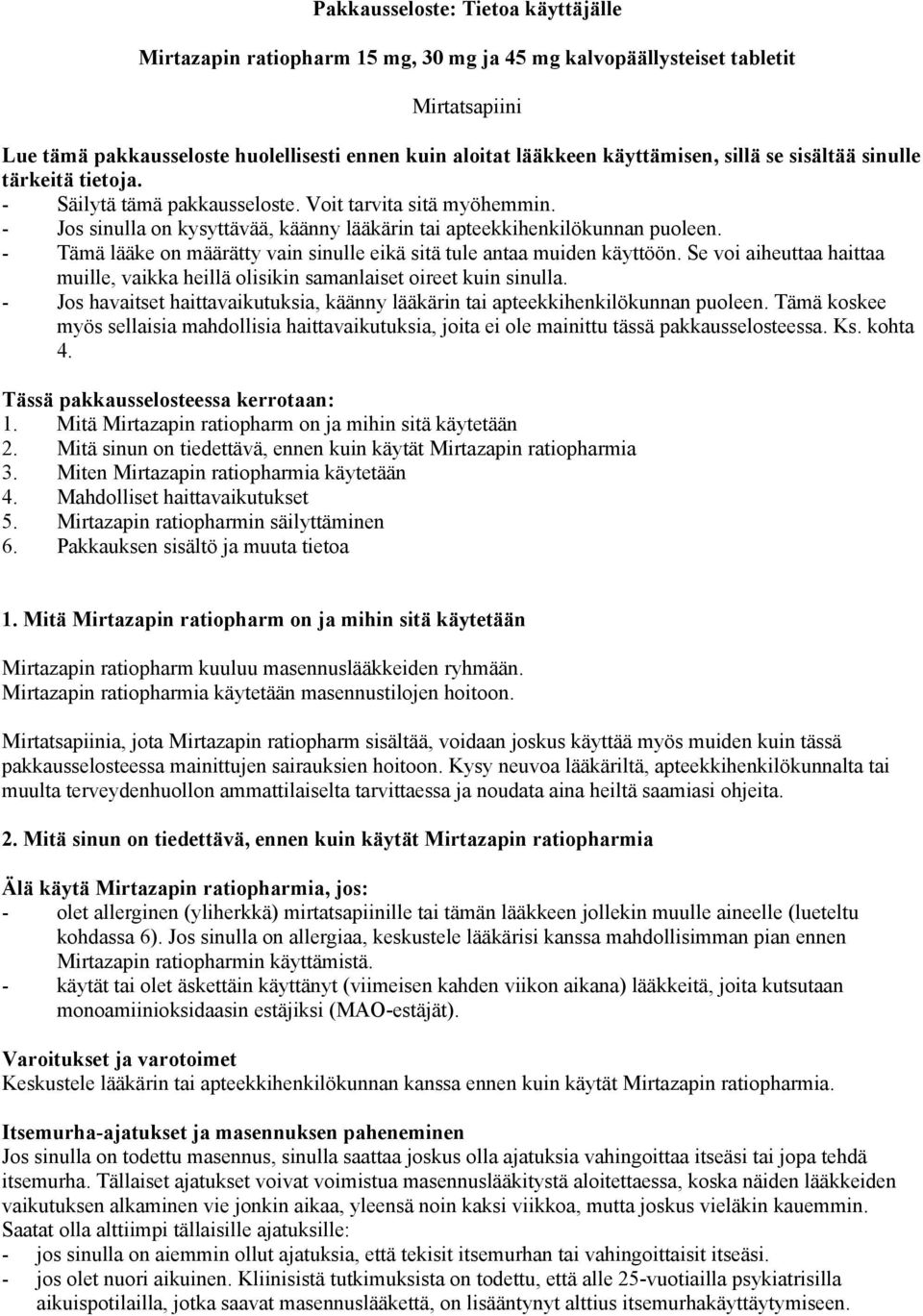 Pakkausseloste: Tietoa käyttäjälle

Mirtazapin ratiopharm 15 mg, 30 mg ja 45 mg kalvopäällysteiset tabletit

Mirtatsapiini

Lue tämä pakkausseloste huolellisesti ennen kuin aloitat lääkkeen käyttämisen, sillä se sisältää sinulle tärkeitä tietoja.
- Säilytä tämä pakkausseloste. Voit tarvita sitä myöhemmin.
- Jos sinulla on kysyttävää, käänny lääkärin tai apteekkihenkilökunnan puoleen.
- Tämä lääke on määrätty vain sinulle eikä sitä tule antaa muiden käyttöön. Se voi aiheuttaa haittaa muille, vaikka heillä olisikin samanlaiset oireet kuin sinulla.
- Jos havaitset haittavaikutuksia, käänny lääkärin tai apteekkihenkilökunnan puoleen. Tämä koskee myös sellaisia mahdollisia haittavaikutuksia, joita ei ole mainittu tässä pakkausselosteessa. Ks. kohta 4.

Tässä pakkausselosteessa kerrotaan:
1. Mitä Mirtazapin ratiopharm on ja mihin sitä käytetään
2. Mitä sinun on tiedettävä, ennen kuin käytät Mirtazapin ratiopharmia
3. Miten Mirtazapin ratiopharmia käytetään
4. Mahdolliset haittavaikutukset
5. Mirtazapin ratiopharmin säilyttäminen
6. Pakkauksen sisältö ja muuta tietoa

1. Mitä Mirtazapin ratiopharm on ja mihin sitä käytetään

Mirtazapin ratiopharm kuuluu masennuslääkkeiden ryhmään.
Mirtazapin ratiopharmia käytetään masennustilojen hoitoon.

Mirtatsapiinia, jota Mirtazapin ratiopharm sisältää, voidaan joskus käyttää myös muiden kuin tässä pakkausselosteessa mainittujen sairauksien hoitoon. Kysy neuvoa lääkäriltä, apteekkihenkilökunnalta tai muulta terveydenhuollon ammattilaiselta tarvittaessa ja noudata aina heiltä saamiasi ohjeita.

2. Mitä sinun on tiedettävä, ennen kuin käytät Mirtazapin ratiopharmia

Älä käytä Mirtazapin ratiopharmia, jos:
- olet allerginen (yliherkkä) mirtatsapiinille tai tämän lääkkeen jollekin muulle aineelle (lueteltu kohdassa 6). Jos sinulla on allergiaa, keskustele lääkärisi kanssa mahdollisimman pian ennen Mirtazapin ratiopharmin käyttämistä.
- käytät tai olet äskettäin käyttänyt (viimeisen kahden viikon aikana) lääkkeitä, joita kutsutaan monoamiinioksidaasin estäjiksi (MAO-estäjät).

Varoitukset ja varotoimet
Keskustele lääkärin tai apteekkihenkilökunnan kanssa ennen kuin käytät Mirtazapin ratiopharmia.

Itsemurha-ajatukset ja masennuksen paheneminen
Jos sinulla on todettu masennus, sinulla saattaa joskus olla ajatuksia vahingoittaa itseäsi tai jopa tehdä itsemurha. Tällaiset ajatukset voivat voimistua masennuslääkitystä aloitettaessa, koska näiden lääkkeiden vaikutuksen alkaminen vie jonkin aikaa, yleensä noin kaksi viikkoa, mutta joskus vieläkin kauemmin. Saatat olla alttiimpi tällaisille ajatuksille:
- jos sinulla on aiemmin ollut ajatuksia, että tekisit itsemurhan tai vahingoittaisit itseäsi.
- jos olet nuori aikuinen. Kliinisistä tutkimuksista on todettu, että alle 25-vuotiailla psykiatrisilla aikuispotilailla, jotka saavat masennuslääkettä, on lisääntynyt alttius itsemurhakäyttäytymiseen.